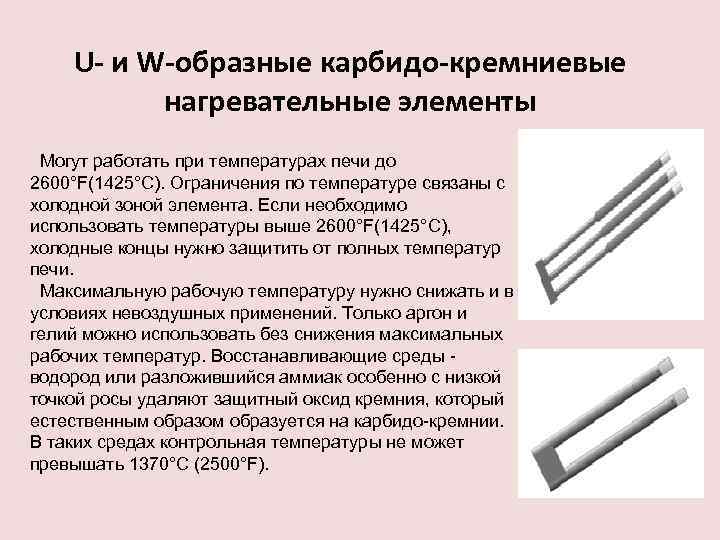 U- и W-образные карбидо-кремниевые нагревательные элементы

Могут работать при температурах печи до 2600°F(1425°C). Ограничения по температуре связаны с холодной зоной элемента. Если необходимо использовать температуры выше 2600°F(1425°C), холодные концы нужно защитить от полных температур печи.

Максимальную рабочую температуру нужно снижать и в условиях невоздушных применений. Только аргон и гелий можно использовать без снижения максимальных рабочих температур. Восстанавливающие среды - водород или разложившийся аммиак особенно с низкой точкой росы удаляют защитный оксид кремния, который естественным образом образуется на карбидо-кремнии. В таких средах контрольная температуры не может превышать 1370°C (2500°F).